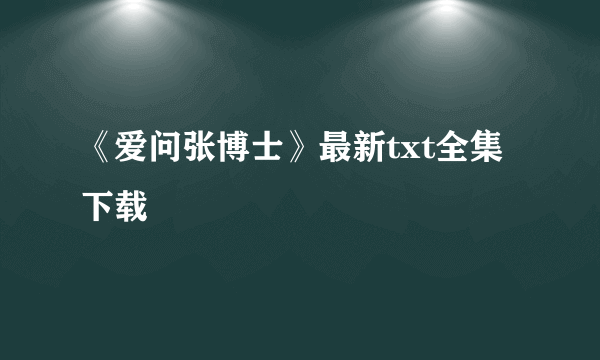 《爱问张博士》最新txt全集下载